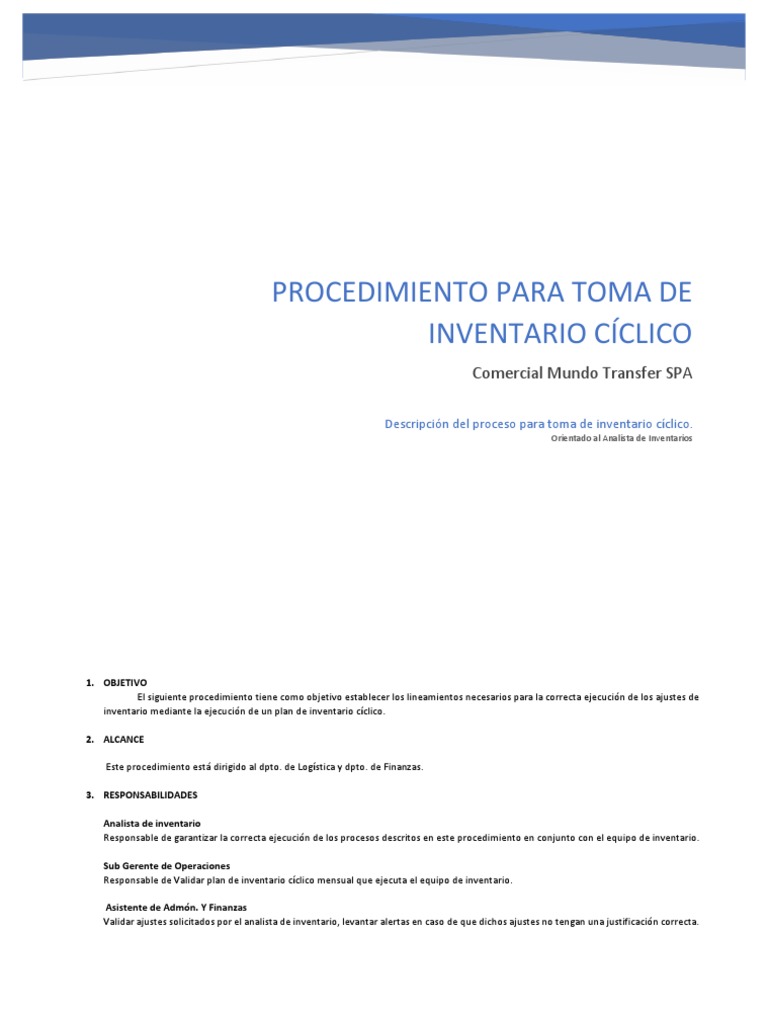 PROCEDIMIENTO PARA TOMA DE INVENTARIO CÍCLICO

Comercial Mundo Transfer SPA

Descripción del proceso para toma de inventario cíclico.
Orientado al Analista de Inventarios

1. OBJETIVO
El siguiente procedimiento tiene como objetivo establecer los lineamientos necesarios para la correcta ejecución de los ajustes de inventario mediante la ejecución de un plan de inventario cíclico.

2. ALCANCE
Este procedimiento está dirigido al dpto. de Logística y dpto. de Finanzas.

3. RESPONSABILIDADES

Analista de inventario
Responsable de garantizar la correcta ejecución de los procesos descritos en este procedimiento en conjunto con el equipo de inventario.

Sub Gerente de Operaciones
Responsable de Validar plan de inventario cíclico mensual que ejecuta el equipo de inventario.

Asistente de Admón. Y Finanzas
Validar ajustes solicitados por el analista de inventario, levantar alertas en caso de que dichos ajustes no tengan una justificación correcta.